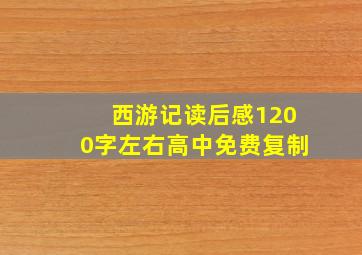 西游记读后感1200字左右高中免费复制